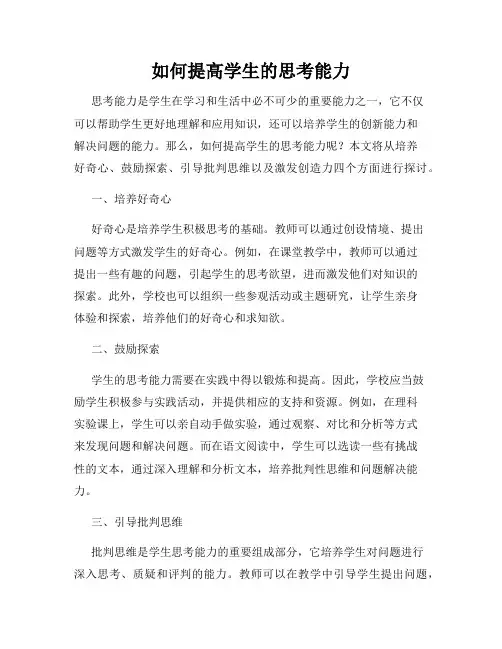 如何提高学生的思考能力

思考能力是学生在学习和生活中必不可少的重要能力之一，它不仅可以帮助学生更好地理解和应用知识，还可以培养学生的创新能力和解决问题的能力。那么，如何提高学生的思考能力呢？本文将从培养好奇心、鼓励探索、引导批判思维以及激发创造力四个方面进行探讨。

一、培养好奇心

好奇心是培养学生积极思考的基础。教师可以通过创设情境、提出问题等方式激发学生的好奇心。例如，在课堂教学中，教师可以通过提出一些有趣的问题，引起学生的思考欲望，进而激发他们对知识的探索。此外，学校也可以组织一些参观活动或主题研究，让学生亲身体验和探索，培养他们的好奇心和求知欲。

二、鼓励探索

学生的思考能力需要在实践中得以锻炼和提高。因此，学校应当鼓励学生积极参与实践活动，并提供相应的支持和资源。例如，在理科实验课上，学生可以亲自动手做实验，通过观察、对比和分析等方式来发现问题和解决问题。而在语文阅读中，学生可以选读一些有挑战性的文本，通过深入理解和分析文本，培养批判性思维和问题解决能力。

三、引导批判思维

批判思维是学生思考能力的重要组成部分，它培养学生对问题进行深入思考、质疑和评判的能力。教师可以在教学中引导学生提出问题，